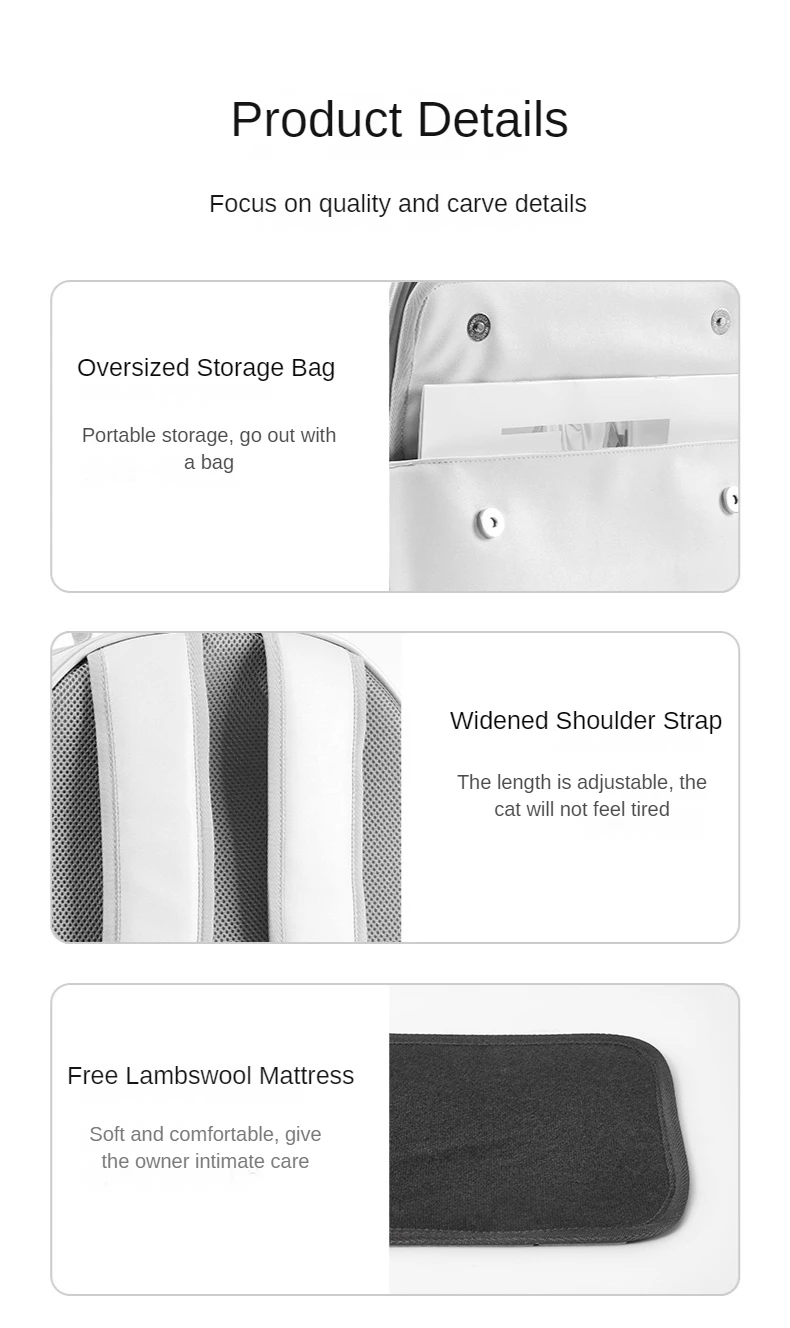 Product Details

Focus on quality and carve details

Oversized Storage Bag

Portable storage, go out with a bag

Widened Shoulder Strap

The length is adjustable, the cat will not feel tired

Free Lambswool Mattress

Soft and comfortable, give the owner intimate care